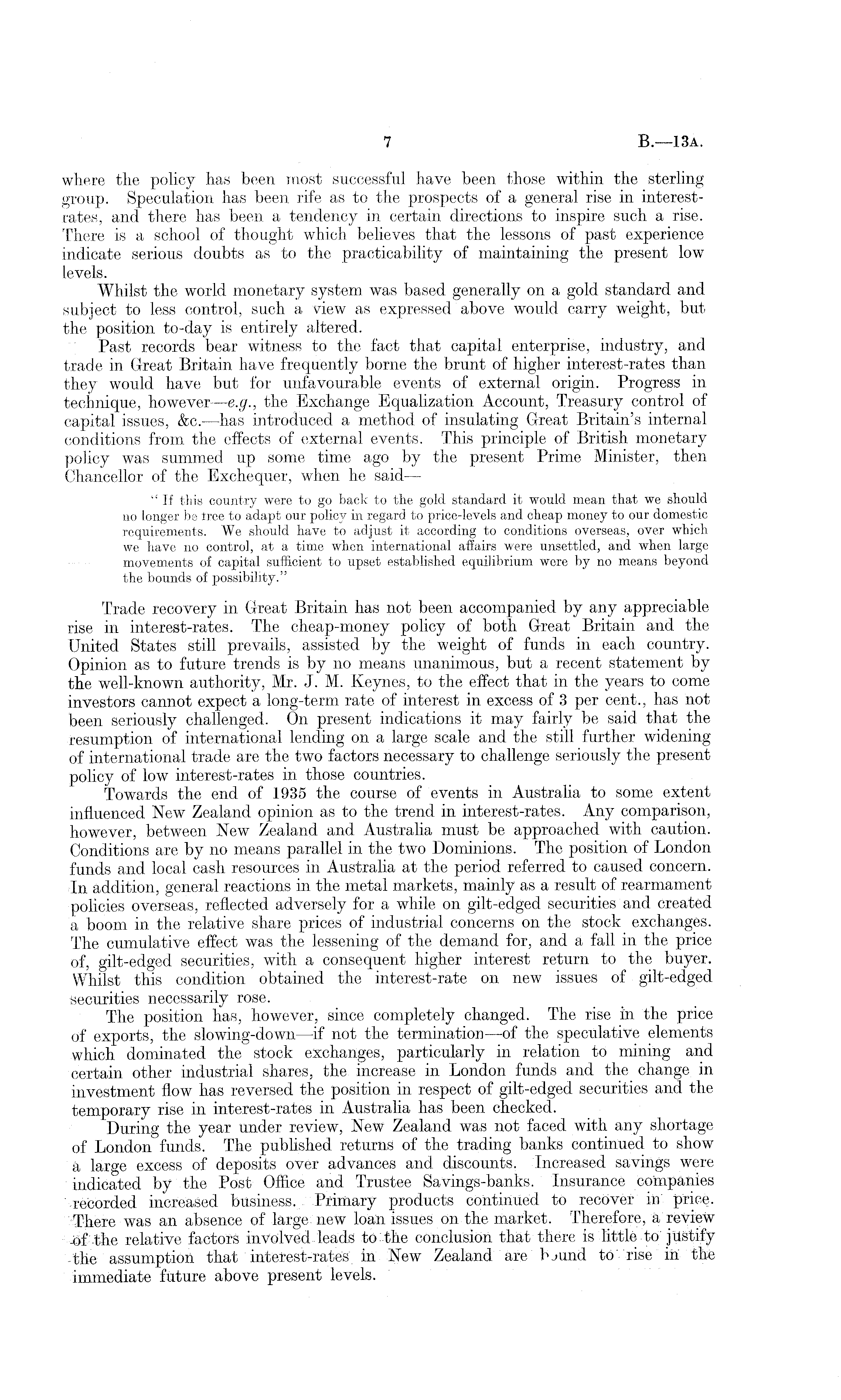 7 B.—13A.

where the policy has been most successful have been those within the sterling group. Speculation has been rife as to the prospects of a general rise in interest-rates, and there has been a tendency in certain directions to inspire such a rise. There is a school of thought which believes that the lessons of past experience indicate serious doubts as to the practicability of maintaining the present low levels.

Whilst the world monetary system was based generally on a gold standard and subject to less control, such a view as expressed above would carry weight, but the position to-day is entirely altered.

Past records bear witness to the fact that capital enterprise, industry, and trade in Great Britain have frequently borne the brunt of higher interest-rates than they would have but for unfavourable events of external origin. Progress in technique, however—e.g., the Exchange Equalization Account, Treasury control of capital issues, &c.—has introduced a method of insulating Great Britain's internal conditions from the effects of external events. This principle of British monetary policy was summed up some time ago by the present Prime Minister, then Chancellor of the Exchequer, when he said—

"If this country were to go back to the gold standard it would mean that we should no longer be free to adapt our policy in regard to price-levels and cheap money to our domestic requirements. We should have to adjust it according to conditions overseas, over which we have no control, at a time when international affairs were unsettled, and when large movements of capital sufficient to upset established equilibrium were by no means beyond the bounds of possibility."

Trade recovery in Great Britain has not been accompanied by any appreciable rise in interest-rates. The cheap-money policy of both Great Britain and the United States still prevails, assisted by the weight of funds in each country. Opinion as to future trends is by no means unanimous, but a recent statement by the well-known authority, Mr. J. M. Keynes, to the effect that in the years to come investors cannot expect a long-term rate of interest in excess of 3 per cent., has not been seriously challenged. On present indications it may fairly be said that the resumption of international lending on a large scale and the still further widening of international trade are the two factors necessary to challenge seriously the present policy of low interest-rates in those countries.

Towards the end of 1935 the course of events in Australia to some extent influenced New Zealand opinion as to the trend in interest-rates. Any comparison, however, between New Zealand and Australia must be approached with caution. Conditions are by no means parallel in the two Dominions. The position of London funds and local cash resources in Australia at the period referred to caused concern. In addition, general reactions in the metal markets, mainly as a result of rearmament policies overseas, reflected adversely for a while on gilt-edged securities and created a boom in the relative share prices of industrial concerns on the stock exchanges. The cumulative effect was the lessening of the demand for, and a fall in the price of, gilt-edged securities, with a consequent higher interest return to the buyer. Whilst this condition obtained the interest-rate on new issues of gilt-edged securities necessarily rose.

The position has, however, since completely changed. The rise in the price of exports, the slowing-down—if not the termination—of the speculative elements which dominated the stock exchanges, particularly in relation to mining and certain other industrial shares, the increase in London funds and the change in investment flow has reversed the position in respect of gilt-edged securities and the temporary rise in interest-rates in Australia has been checked.

During the year under review, New Zealand was not faced with any shortage of London funds. The published returns of the trading banks continued to show a large excess of deposits over advances and discounts. Increased savings were indicated by the Post Office and Trustee Savings-banks. Insurance companies recorded increased business. Primary products continued to recover in price. There was an absence of large new loan issues on the market. Therefore, a review of the relative factors involved leads to the conclusion that there is little to justify the assumption that interest-rates in New Zealand are bound to rise in the immediate future above present levels.